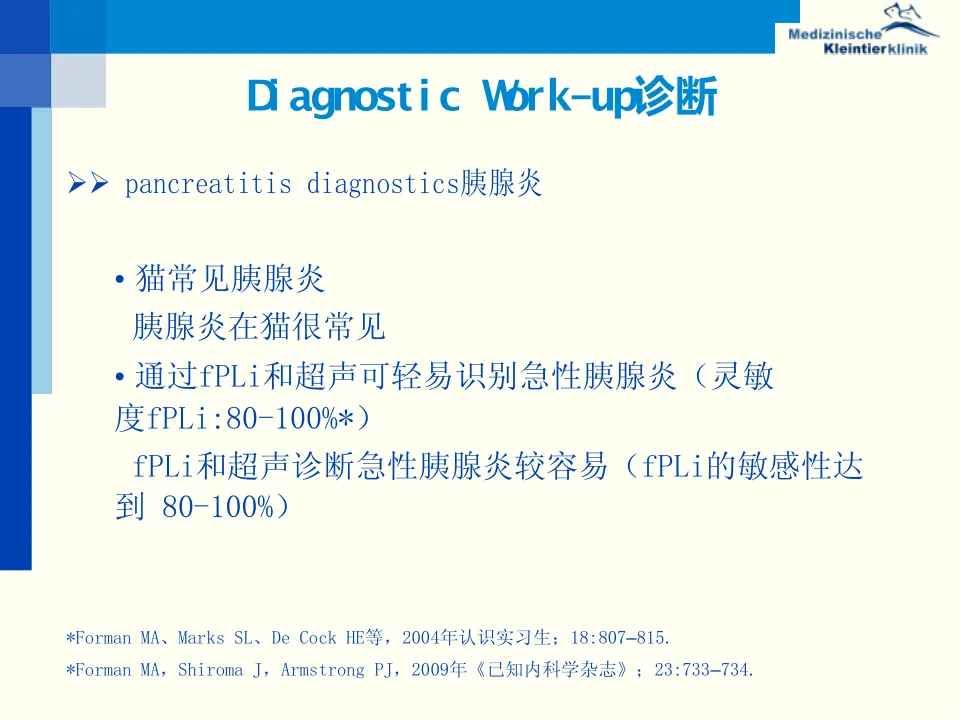 Medizinische Kleintierklinik

Diagnostic Work-up诊断

➢➢ pancreatitis diagnostics胰腺炎

• 猫常见胰腺炎
胰腺炎在猫很常见

• 通过fPLi和超声可轻易识别急性胰腺炎（灵敏度fPLi:80-100%*）
fPLi和超声诊断急性胰腺炎较容易（fPLi的敏感性达到 80-100%）

*Forman MA、Marks SL、De Cock HE等，2004年认识实习生；18:807–815.

*Forman MA，Shiroma J，Armstrong PJ，2009年《已知内科学杂志》；23:733–734.